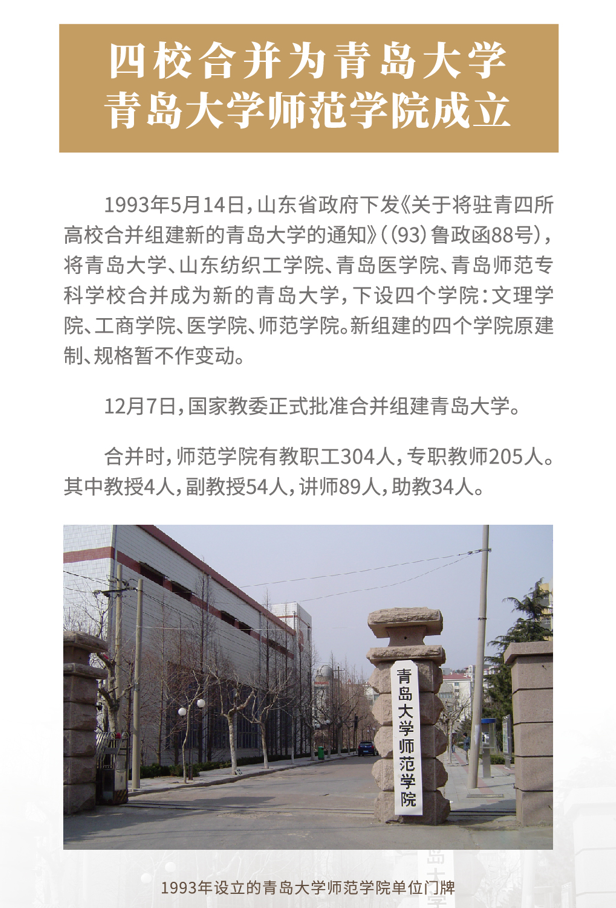 四校合并为青岛大学
青岛大学师范学院成立

1993年5月14日，山东省政府下发《关于将驻青四所高校合并组建新的青岛大学的通知》（(93)鲁政函88号），将青岛大学、山东纺织工学院、青岛医学院、青岛师范专科学校合并成为新的青岛大学，下设四个学院：文理学院、工商学院、医学院、师范学院。新组建的四个学院原建制、规格暂不作变动。

12月7日，国家教委正式批准合并组建青岛大学。

合并时，师范学院有教职工304人，专职教师205人。其中教授4人，副教授54人，讲师89人，助教34人。

青岛大学师范学院

1993年设立的青岛大学师范学院单位门牌